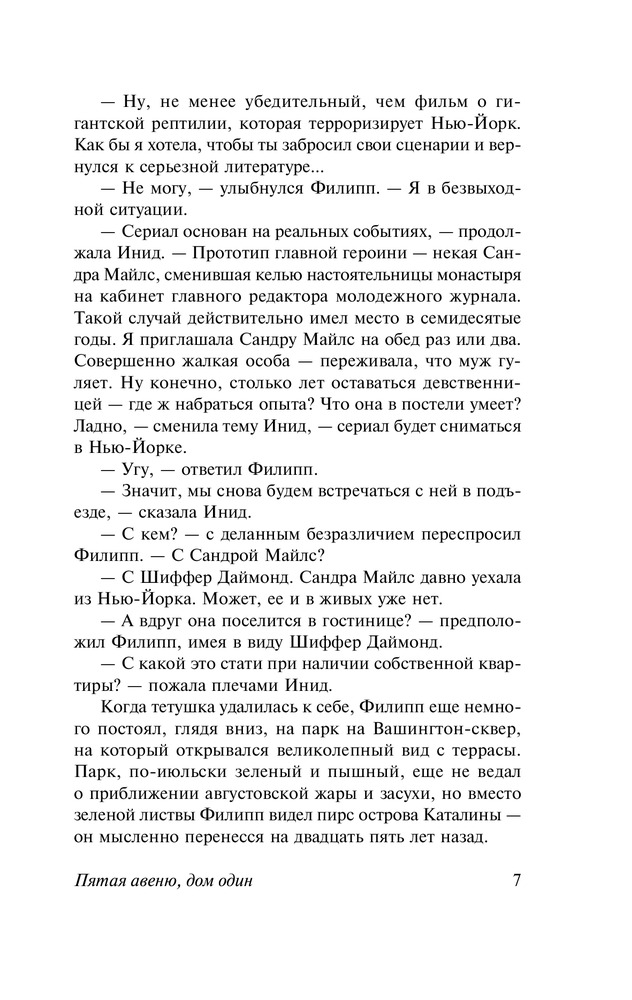 — Ну, не менее убедительный, чем фильм о гигантской рептилии, которая терроризирует Нью-Йорк. Как бы я хотела, чтобы ты забросил свои сценарии и вернулся к серьезной литературе...

— Не могу, — улыбнулся Филипп. — Я в безвыходной ситуации.

— Сериал основан на реальных событиях, — продолжала Инид. — Прототип главной героини — некая Сандра Майлс, сменившая келью настоятельницы монастыря на кабинет главного редактора молодежного журнала. Такой случай действительно имел место в семидесятые годы. Я приглашала Сандру Майлс на обед раз или два. Совершенно жалкая особа — переживала, что муж гуляет. Ну конечно, столько лет оставаться девственницей — где ж набраться опыта? Что она в постели умеет? Ладно, — сменила тему Инид, — сериал будет сниматься в Нью-Йорке.

— Угу, — ответил Филипп.

— Значит, мы снова будем встречаться с ней в подъезде, — сказала Инид.

— С кем? — с деланным безразличием переспросил Филипп. — С Сандрой Майлс?

— С Шиффер Даймонд. Сандра Майлс давно уехала из Нью-Йорка. Может, ее и в живых уже нет.

— А вдруг она поселится в гостинице? — предположил Филипп, имея в виду Шиффер Даймонд.

— С какой это стати при наличии собственной квартиры? — пожала плечами Инид.

Когда тетушка удалилась к себе, Филипп еще немного постоял, глядя вниз, на парк на Вашингтон-сквер, на который открывался великолепный вид с террасы. Парк, по-июльски зеленый и пышный, еще не ведал о приближении августовской жары и засухи, но вместо зеленой листвы Филипп видел пирс острова Каталины — он мысленно перенесся на двадцать пять лет назад.

Пятая авеню, дом один 7